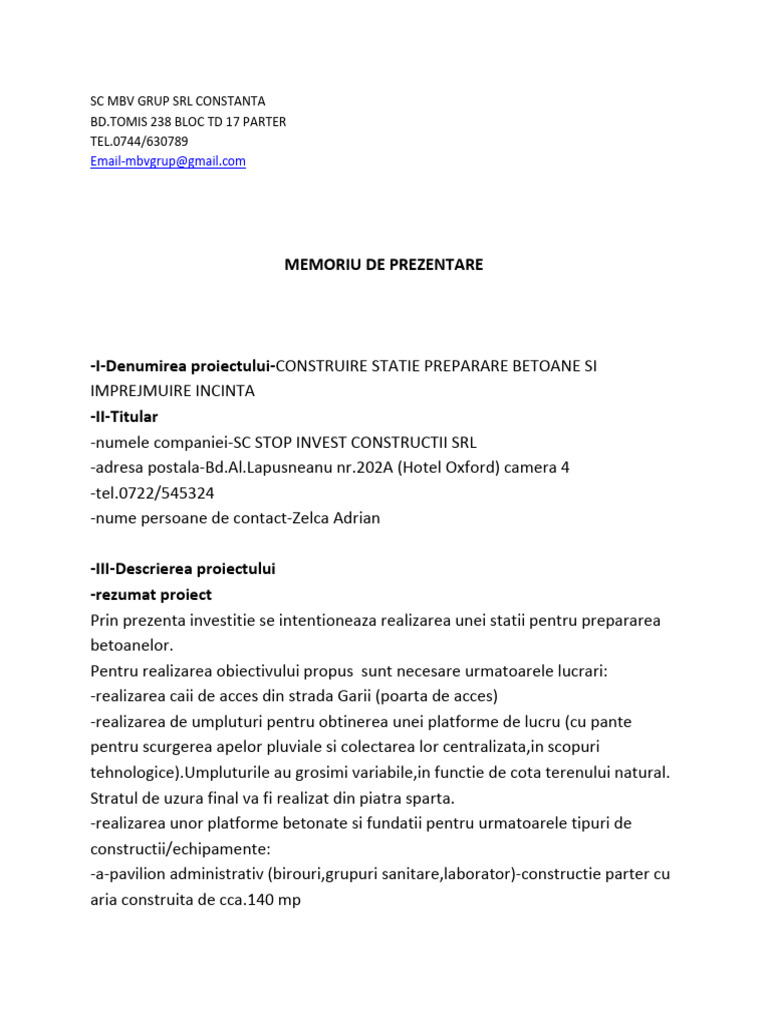 SC MBV GRUP SRL CONSTANTA
BD.TOMIS 238 BLOC TD 17 PARTER
TEL.0744/630789
Email-mbvgrup@gmail.com

MEMORIU DE PREZENTARE

-I-Denumirea proiectului-CONSTRUIRE STATIE PREPARARE BETOANE SI IMPREJMUIRE INCINTA
-II-Titular
-numele companiei-SC STOP INVEST CONSTRUCTII SRL
-adresa postala-Bd.Al.Lapusneanu nr.202A (Hotel Oxford) camera 4
-tel.0722/545324
-nume persoane de contact-Zelca Adrian

-III-Descrierea proiectului
-rezumat proiect
Prin prezenta investitie se intentioneaza realizarea unei statii pentru prepararea betoanelor.
Pentru realizarea obiectivului propus sunt necesare urmatoarele lucrari:
-realizarea caii de acces din strada Garii (poarta de acces)
-realizarea de umpluturi pentru obtinerea unei platforme de lucru (cu pante pentru scurgerea apelor pluviale si colectarea lor centralizata,in scopuri tehnologice).Umpluturile au grosimi variabile,in functie de cota terenului natural. Stratul de uzura final va fi realizat din piatra sparta.
-realizarea unor platforme betonate si fundatii pentru urmatoarele tipuri de constructii/echipamente:
-a-pavilion administrativ (birouri,grupuri sanitare,laborator)-constructie parter cu aria construita de cca.140 mp